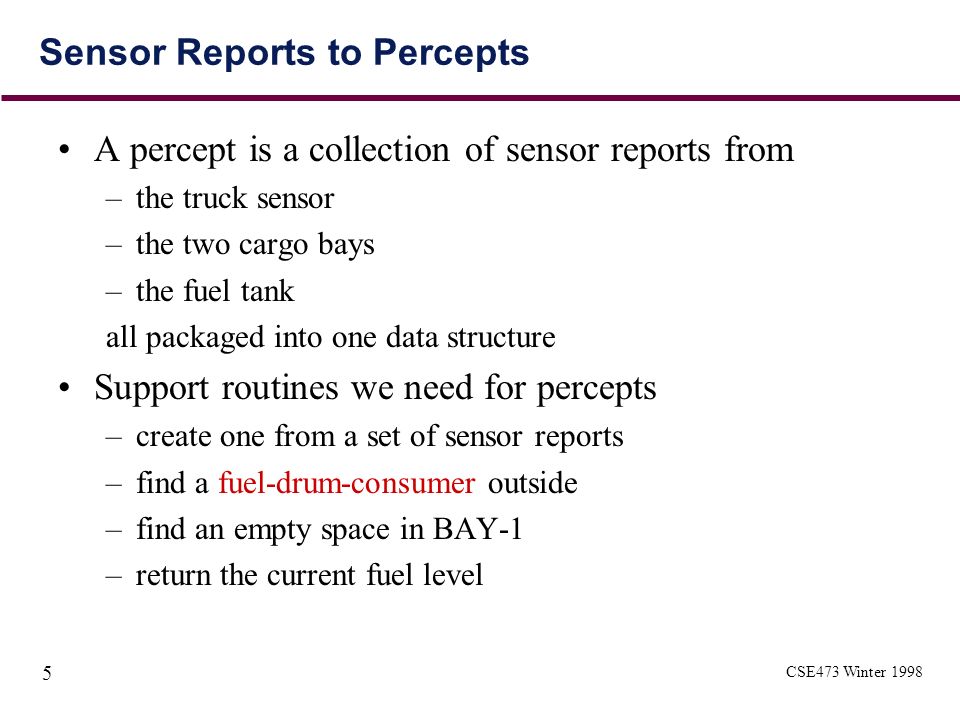 Sensor Reports to Percepts

• A percept is a collection of sensor reports from
– the truck sensor
– the two cargo bays
– the fuel tank
all packaged into one data structure

• Support routines we need for percepts
– create one from a set of sensor reports
– find a fuel-drum-consumer outside
– find an empty space in BAY-1
– return the current fuel level

5

CSE473 Winter 1998